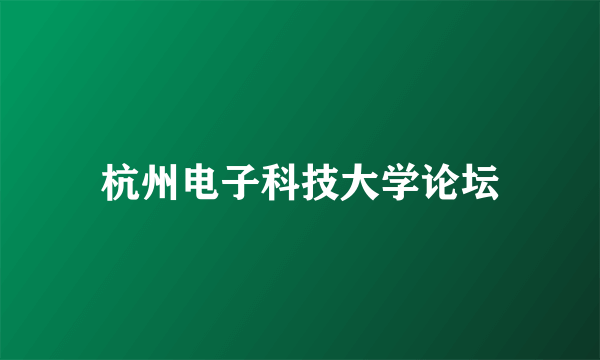 杭州电子科技大学论坛